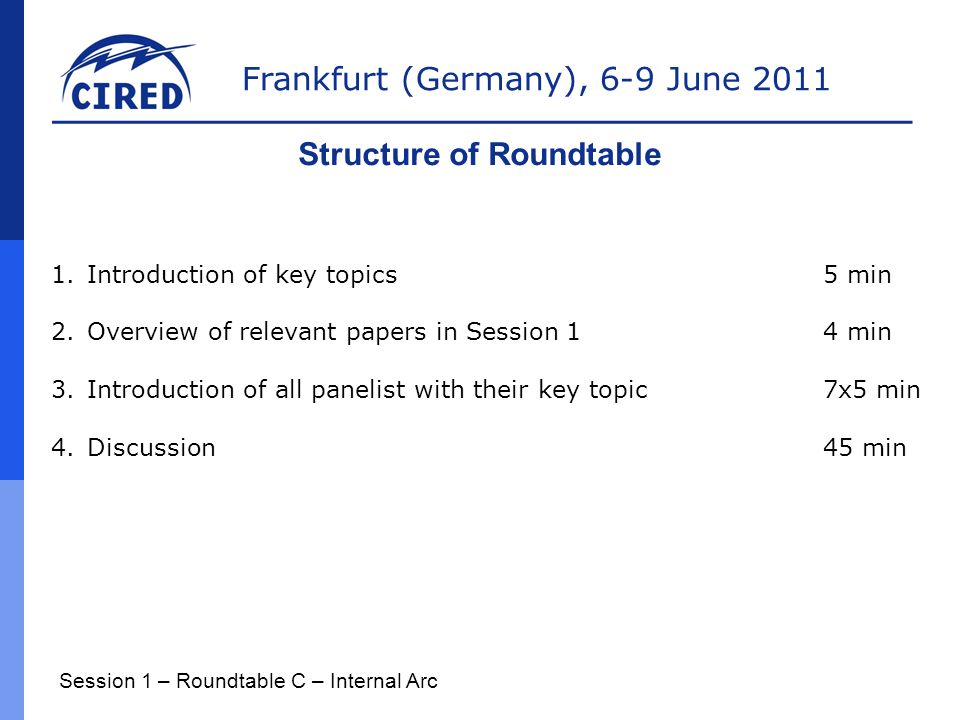 CIRED

Frankfurt (Germany), 6-9 June 2011

Structure of Roundtable

1. Introduction of key topics 5 min

2. Overview of relevant papers in Session 1 4 min

3. Introduction of all panelist with their key topic 7x5 min

4. Discussion 45 min

Session 1 – Roundtable C – Internal Arc